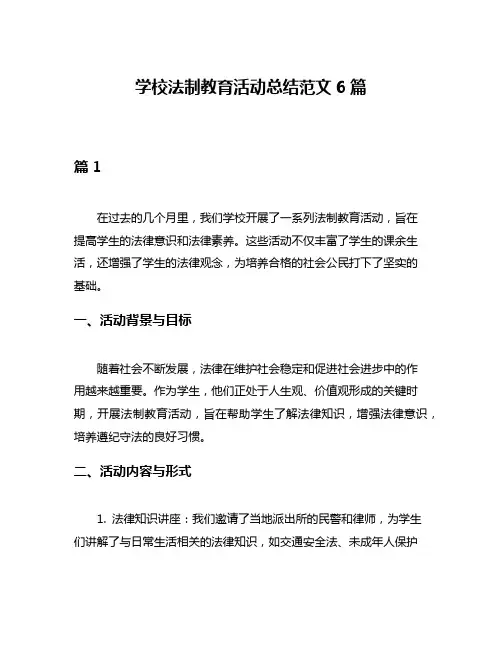 学校法制教育活动总结范文 6 篇

篇 1

在过去的几个月里，我们学校开展了一系列法制教育活动，旨在提高学生的法律意识和法律素养。这些活动不仅丰富了学生的课余生活，还增强了学生的法律观念，为培养合格的社会公民打下了坚实的基础。

一、活动背景与目标

随着社会不断发展，法律在维护社会稳定和促进社会进步中的作用越来越重要。作为学生，他们正处于人生观、价值观形成的关键时期，开展法制教育活动，旨在帮助学生了解法律知识，增强法律意识，培养遵纪守法的良好习惯。

二、活动内容与形式

1. 法律知识讲座：我们邀请了当地派出所的民警和律师，为学生们讲解了与日常生活相关的法律知识，如交通安全法、未成年人保护